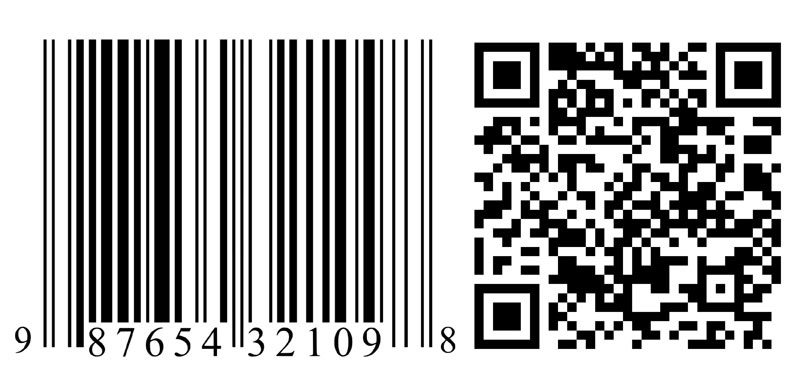 9 87654 32109 8